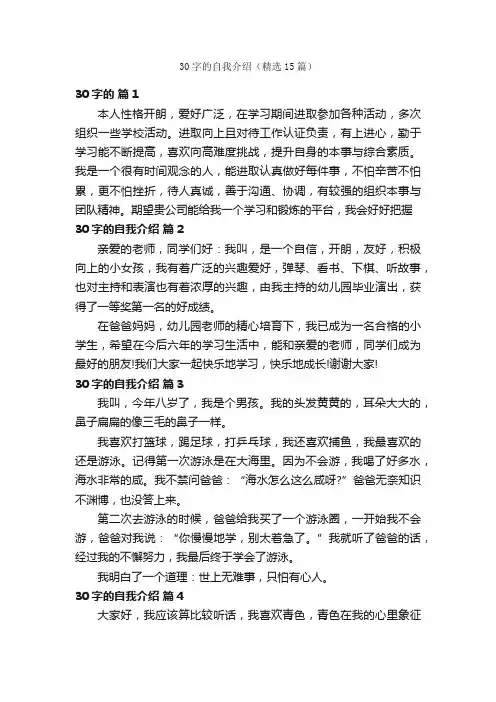 30字的自我介绍（精选15篇）

30字的 篇1

本人性格开朗，爱好广泛，在学习期间进取参加各种活动，多次组织一些学校活动。进取向上且对待工作认证负责，有上进心，勤于学习能不断提高，喜欢向高难度挑战，提升自身的本事与综合素质。我是一个很有时间观念的人，能进取认真做好每件事，不怕辛苦不怕累，更不怕挫折，待人真诚，善于沟通、协调，有较强的组织本事与团队精神。期望贵公司能给我一个学习和锻炼的平台，我会好好把握

30字的自我介绍 篇2

亲爱的老师，同学们好：我叫，是一个自信，开朗，友好，积极向上的小女孩，我有着广泛的兴趣爱好，弹琴、看书、下棋、听故事，也对主持和表演也有着浓厚的兴趣，由我主持的幼儿园毕业演出，获得了一等奖第一名的好成绩。

在爸爸妈妈，幼儿园老师的精心培育下，我已成为一名合格的小学生，希望在今后六年的学习生活中，能和亲爱的老师，同学们成为最好的朋友!我们大家一起快乐地学习，快乐地成长!谢谢大家!

30字的自我介绍 篇3

我叫，今年八岁了，我是个男孩。我的头发黄黄的，耳朵大大的，鼻子扁扁的像三毛的鼻子一样。

我喜欢打篮球，踢足球，打乒乓球，我还喜欢捕鱼，我最喜欢的还是游泳。记得第一次游泳是在大海里。因为不会游，我喝了好多水，海水非常的咸。我不禁问爸爸：“海水怎么这么咸呀?”爸爸无奈知识不渊博，也没答上来。

第二次去游泳的时候，爸爸给我买了一个游泳圈，一开始我不会游，爸爸对我说：“你慢慢地学，别太着急了。”我就听了爸爸的话，经过我的不懈努力，我最后终于学会了游泳。

我明白了一个道理：世上无难事，只怕有心人。

30字的自我介绍 篇4

大家好，我应该算比较听话，我喜欢青色，青色在我的心里象征